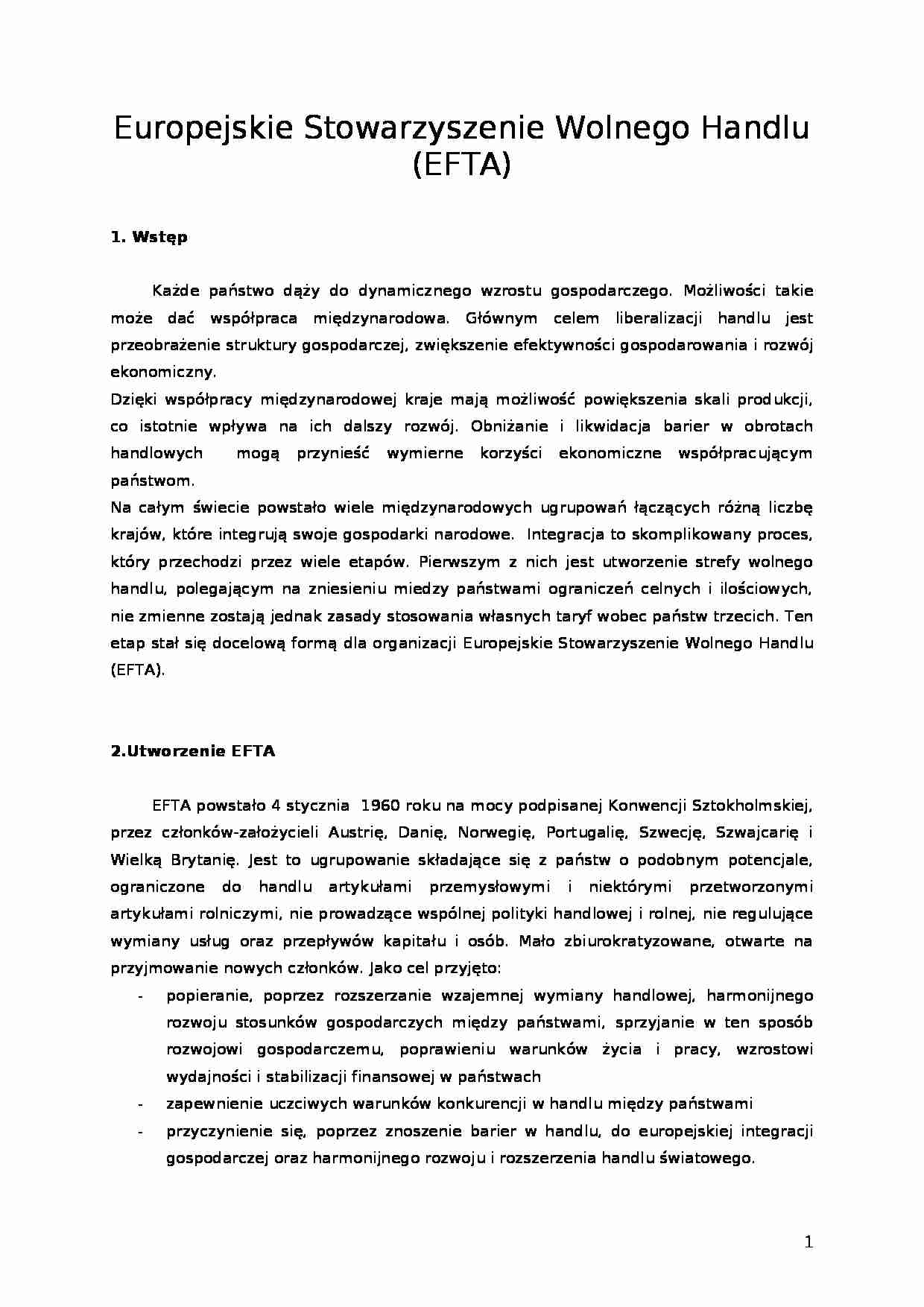 Europejskie Stowarzyszenie Wolnego Handlu (EFTA)

1. Wstęp

Każde państwo dąży do dynamicznego wzrostu gospodarczego. Możliwości takie może dać współpraca międzynarodowa. Głównym celem liberalizacji handlu jest przeobrażenie struktury gospodarczej, zwiększenie efektywności gospodarowania i rozwój ekonomiczny.

Dzięki współpracy międzynarodowej kraje mają możliwość powiększenia skali produkcji, co istotnie wpływa na ich dalszy rozwój. Obniżanie i likwidacja barier w obrotach handlowych mogą przynieść wymierne korzyści ekonomiczne współpracującym państwom.

Na całym świecie powstało wiele międzynarodowych ugrupowań łączących różną liczbę krajów, które integrują swoje gospodarki narodowe. Integracja to skomplikowany proces, który przechodzi przez wiele etapów. Pierwszym z nich jest utworzenie strefy wolnego handlu, polegającym na zniesieniu miedzy państwami ograniczeń celnych i ilościowych, nie zmienne zostają jednak zasady stosowania własnych taryf wobec państw trzecich. Ten etap stał się docelową formą dla organizacji Europejskie Stowarzyszenie Wolnego Handlu (EFTA).

2.Utworzenie EFTA

EFTA powstało 4 stycznia 1960 roku na mocy podpisanej Konwencji Sztokholmskiej, przez członków-założycieli Austrię, Danię, Norwegię, Portugalię, Szwecję, Szwajcarię i Wielką Brytanię. Jest to ugrupowanie składające się z państw o podobnym potencjale, ograniczone do handlu artykułami przemysłowymi i niektórymi przetworzonymi artykułami rolniczymi, nie prowadzące wspólnej polityki handlowej i rolnej, nie regulujące wymiany usług oraz przepływów kapitału i osób. Mało zbiurokratyzowane, otwarte na przyjmowanie nowych członków. Jako cel przyjęto:

- popieranie, poprzez rozszerzanie wzajemnej wymiany handlowej, harmonijnego rozwoju stosunków gospodarczych między państwami, sprzyjanie w ten sposób rozwojowi gospodarczemu, poprawieniu warunków życia i pracy, wzrostowi wydajności i stabilizacji finansowej w państwach
- zapewnienie uczciwych warunków konkurencji w handlu między państwami
- przyczynienie się, poprzez znoszenie barier w handlu, do europejskiej integracji gospodarczej oraz harmonijnego rozwoju i rozszerzenia handlu światowego.

1